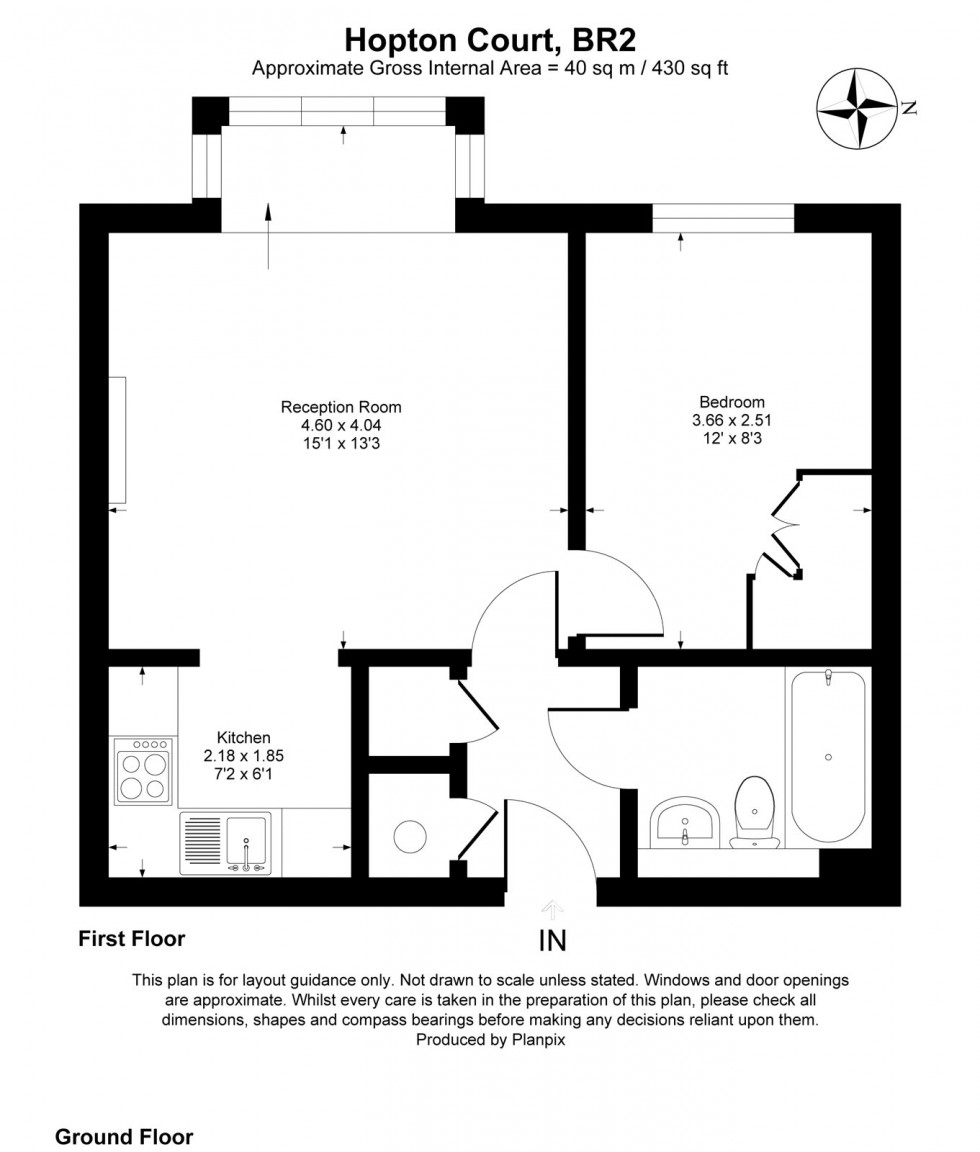 Hopton Court, BR2
Approximate Gross Internal Area = 40 sq m / 430 sq ft

N

Reception Room
4.60 x 4.04
15'1 x 13'3

Bedroom
3.66 x 2.51
12' x 8'3

Kitchen
2.18 x 1.85
7'2 x 6'1

First Floor

IN

This plan is for layout guidance only. Not drawn to scale unless stated. Windows and door openings are approximate. Whilst every care is taken in the preparation of this plan, please check all dimensions, shapes and compass bearings before making any decisions reliant upon them.
Produced by Planpix

Ground Floor